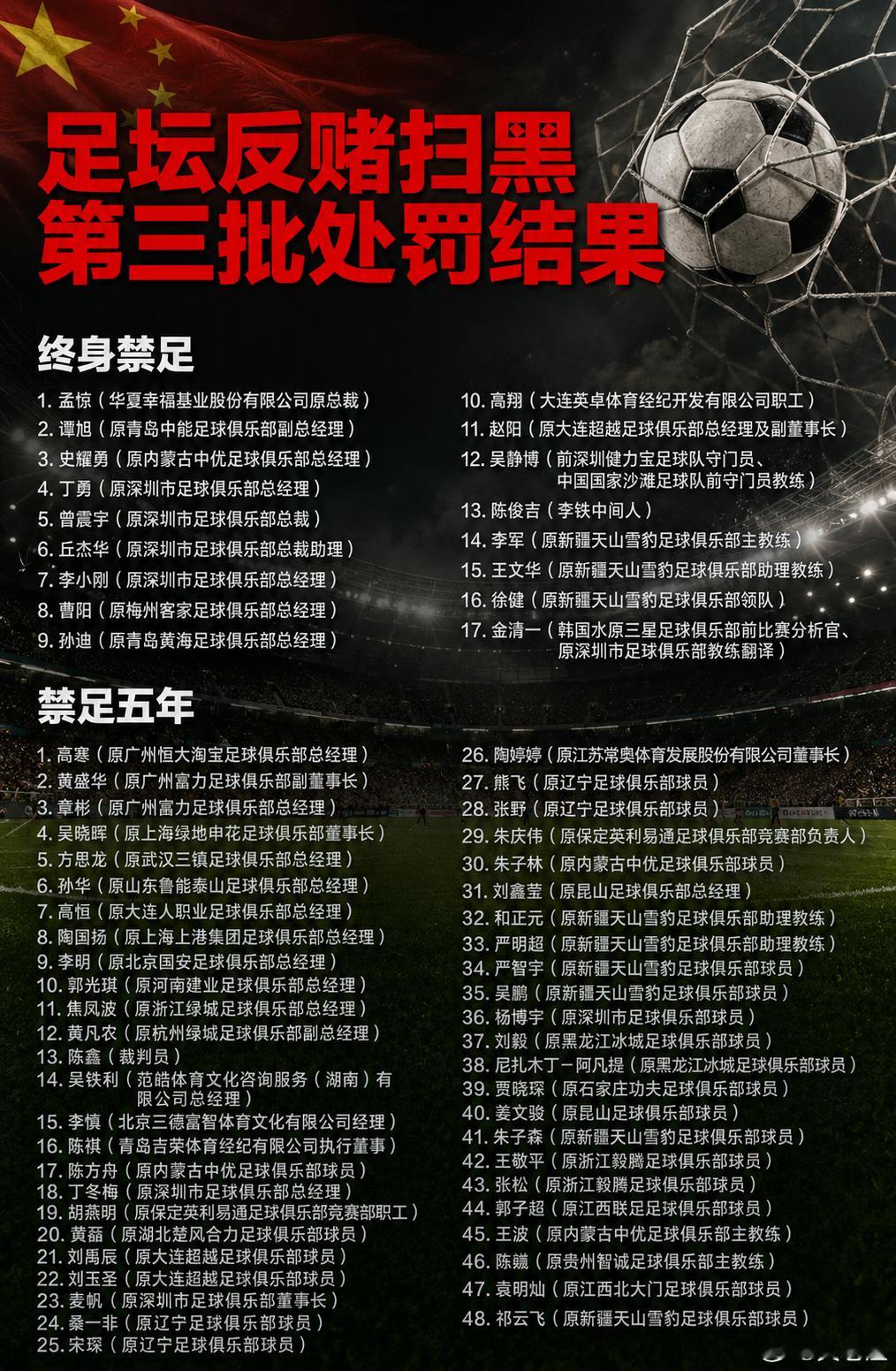 足坛反赌扫黑
第三批处罚结果

终身禁足

1. 孟惊（华夏幸福基业股份有限公司原总裁）
2. 谭旭（原青岛中能足球俱乐部副总经理）
3. 史耀勇（原内蒙古中优足球俱乐部总经理）
4. 丁勇（原深圳市足球俱乐部总经理）
5. 曾震宇（原深圳市足球俱乐部总裁）
6. 丘杰华（原深圳市足球俱乐部总裁助理）
7. 李小刚（原深圳市足球俱乐部总经理）
8. 曹阳（原梅州客家足球俱乐部总经理）
9. 孙迪（原青岛黄海足球俱乐部总经理）

10. 高翔（大连英卓体育经纪开发有限公司职工）
11. 赵阳（原大连超越足球俱乐部总经理及副董事长）
12. 吴静博（前深圳健力宝足球队守门员、中国国家沙滩足球队前守门员教练）
13. 陈俊吉（李铁中间人）
14. 李军（原新疆天山雪豹足球俱乐部主教练）
15. 王文华（原新疆天山雪豹足球俱乐部助理教练）
16. 徐健（原新疆天山雪豹足球俱乐部领队）
17. 金清一（韩国水原三星足球俱乐部前比赛分析官、原深圳市足球俱乐部教练翻译）

禁足五年

1. 高寒（原广州恒大淘宝足球俱乐部总经理）
2. 黄盛华（原广州富力足球俱乐部副董事长）
3. 章彬（原广州富力足球俱乐部总经理）
4. 吴晓晖（原上海绿地申花足球俱乐部董事长）
5. 方思龙（原武汉三镇足球俱乐部总经理）
6. 孙华（原山东鲁能泰山足球俱乐部总经理）
7. 高恒（原大连人职业足球俱乐部总经理）
8. 陶国扬（原上海上港集团足球俱乐部总经理）
9. 李明（原北京国安足球俱乐部总经理）
10. 郭光琪（原河南建业足球俱乐部总经理）
11. 焦凤波（原浙江绿城足球俱乐部总经理）
12. 黄凡农（原杭州绿城足球俱乐部副总经理）
13. 陈鑫（裁判员）
14. 吴铁利（范皓体育文化咨询服务（湖南）有限公司总经理）
15. 李慎（北京三德富智体育文化有限公司经理）
16. 陈祺（青岛吉荣体育经纪有限公司执行董事）
17. 陈方舟（原内蒙古中优足球俱乐部球员）
18. 丁冬梅（原深圳市足球俱乐部总经理）
19. 胡燕明（原保定英利易通足球俱乐部竞赛部职工）
20. 黄磊（原湖北楚风合力足球俱乐部球员）
21. 刘禹辰（原大连超越足球俱乐部球员）
22. 刘玉圣（原大连超越足球俱乐部球员）
23. 麦帆（原深圳市足球俱乐部董事长）
24. 桑一非（原辽宁足球俱乐部球员）
25. 宋琛（原辽宁足球俱乐部球员）

26. 陶婷婷（原江苏常奥体育发展股份有限公司董事长）
27. 熊飞（原辽宁足球俱乐部球员）
28. 张野（原辽宁足球俱乐部球员）
29. 朱庆伟（原保定英利易通足球俱乐部竞赛部负责人）
30. 朱子林（原内蒙古中优足球俱乐部球员）
31. 刘鑫莹（原昆山足球俱乐部总经理）
32. 和正元（原新疆天山雪豹足球俱乐部助理教练）
33. 严明超（原新疆天山雪豹足球俱乐部助理教练）
34. 严智宇（原新疆天山雪豹足球俱乐部球员）
35. 吴鹏（原新疆天山雪豹足球俱乐部球员）
36. 杨博宇（原深圳市足球俱乐部球员）
37. 刘毅（原黑龙江冰城足球俱乐部球员）
38. 尼扎木丁－阿凡提（原黑龙江冰城足球俱乐部球员）
39. 贾晓琛（原石家庄功夫足球俱乐部球员）
40. 姜文骏（原昆山足球俱乐部球员）
41. 朱子森（原新疆天山雪豹足球俱乐部球员）
42. 王敬平（原浙江毅腾足球俱乐部球员）
43. 张松（原浙江毅腾足球俱乐部球员）
44. 郭子超（原江西联足足球俱乐部球员）
45. 王波（原内蒙古中优足球俱乐部主教练）
46. 陈曦（原贵州智诚足球俱乐部主教练）
47. 袁明灿（原江西北大门足球俱乐部球员）
48. 祁云飞（原新疆天山雪豹足球俱乐部球员）